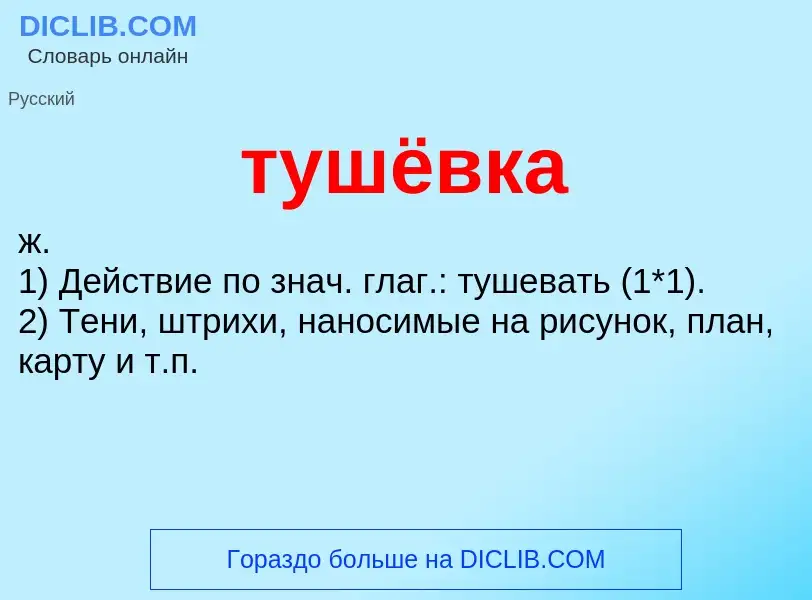 DICLIB.COM
Словарь онлайн

Русский

тушёвка

ж.
1) Действие по знач. глаг.: тушевать (1*1).
2) Тени, штрихи, наносимые на рисунок, план, карту и т.п.

Гораздо больше на DICLIB.COM